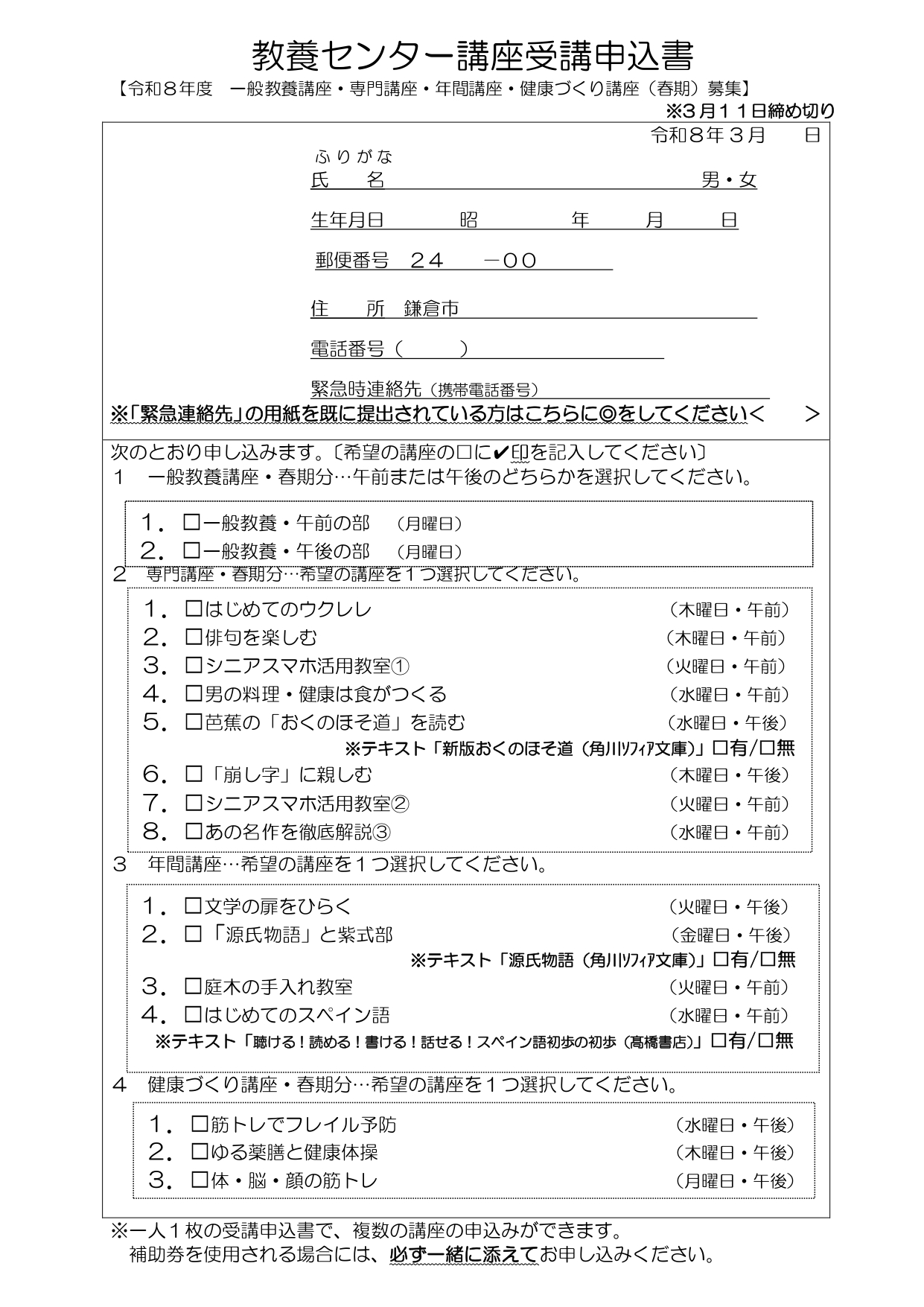 教養センター講座受講申込書

【令和８年度　一般教養講座・専門講座・年間講座・健康づくり講座（春期）募集】

※３月１１日締め切り

令和８年３月　　日

ふりがな
氏　　名　　　　　　　　　　　　　　　　男・女

生年月日　　　昭　　　　年　　　月　　　日

郵便番号　２４　　－００

住　　所　鎌倉市

電話番号（　　　）

緊急時連絡先（携帯電話番号）

※「緊急連絡先」の用紙を既に提出されている方はこちらに◎をしてください＜　　＞

次のとおり申し込みます。〔希望の講座の□に✔印を記入してください〕

１　一般教養講座・春期分…午前または午後のどちらかを選択してください。

１．□一般教養・午前の部　（月曜日）
２．□一般教養・午後の部　（月曜日）

２　専門講座・春期分…希望の講座を１つ選択してください。

１．□はじめてのウクレレ　（木曜日・午前）
２．□俳句を楽しむ　（木曜日・午前）
３．□シニアスマホ活用教室①　（火曜日・午前）
４．□男の料理・健康は食がつくる　（水曜日・午前）
５．□芭蕉の「おくのほそ道」を読む　（水曜日・午後）
※テキスト「新版おくのほそ道（角川ソフィア文庫）」□有/□無
６．□「崩し字」に親しむ　（木曜日・午後）
７．□シニアスマホ活用教室②　（火曜日・午前）
８．□あの名作を徹底解説③　（水曜日・午前）

３　年間講座…希望の講座を１つ選択してください。

１．□文学の扉をひらく　（火曜日・午後）
２．□「源氏物語」と紫式部　（金曜日・午後）
※テキスト「源氏物語（角川ソフィア文庫）」□有/□無
３．□庭木の手入れ教室　（火曜日・午前）
４．□はじめてのスペイン語　（水曜日・午前）
※テキスト「聴ける！読める！書ける！話せる！スペイン語初歩の初歩（高橋書店）」□有/□無

４　健康づくり講座・春期分…希望の講座を１つ選択してください。

１．□筋トレでフレイル予防　（水曜日・午後）
２．□ゆる薬膳と健康体操　（木曜日・午後）
３．□体・脳・顔の筋トレ　（月曜日・午後）

※一人１枚の受講申込書で、複数の講座の申込みができます。
補助券を使用される場合には、必ず一緒に添えてお申し込みください。